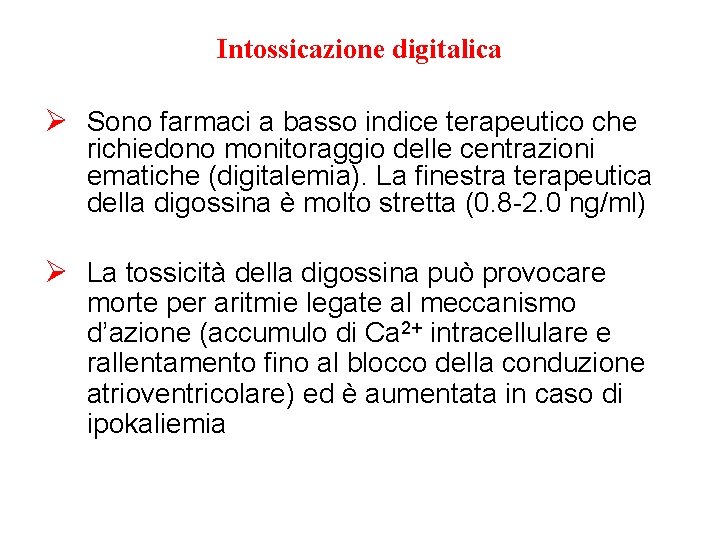 Intossicazione digitalica

➢ Sono farmaci a basso indice terapeutico che richiedono monitoraggio delle centrazioni ematiche (digitalemia). La finestra terapeutica della digossina è molto stretta (0.8-2.0 ng/ml)

➢ La tossicità della digossina può provocare morte per aritmie legate al meccanismo d'azione (accumulo di $Ca^{2+}$ intracellulare e rallentamento fino al blocco della conduzione atrioventricolare) ed è aumentata in caso di ipokaliemia